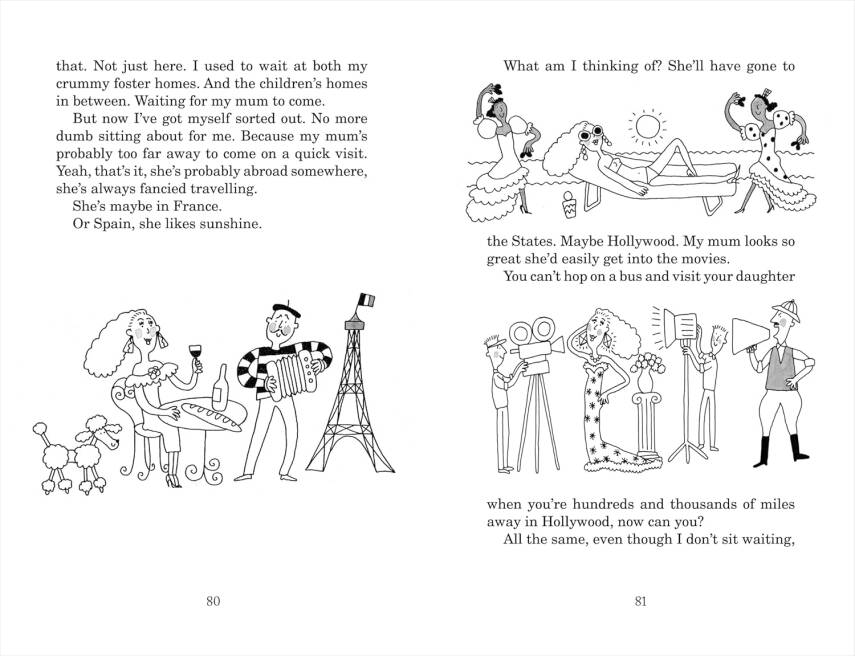 that. Not just here. I used to wait at both my crummy foster homes. And the children's homes in between. Waiting for my mum to come.

But now I've got myself sorted out. No more dumb sitting about for me. Because my mum's probably too far away to come on a quick visit. Yeah, that's it, she's probably abroad somewhere, she's always fancied travelling.

She's maybe in France.

Or Spain, she likes sunshine.

80

What am I thinking of? She'll have gone to

the States. Maybe Hollywood. My mum looks so great she'd easily get into the movies.

You can't hop on a bus and visit your daughter

when you're hundreds and thousands of miles away in Hollywood, now can you?

All the same, even though I don't sit waiting,

81